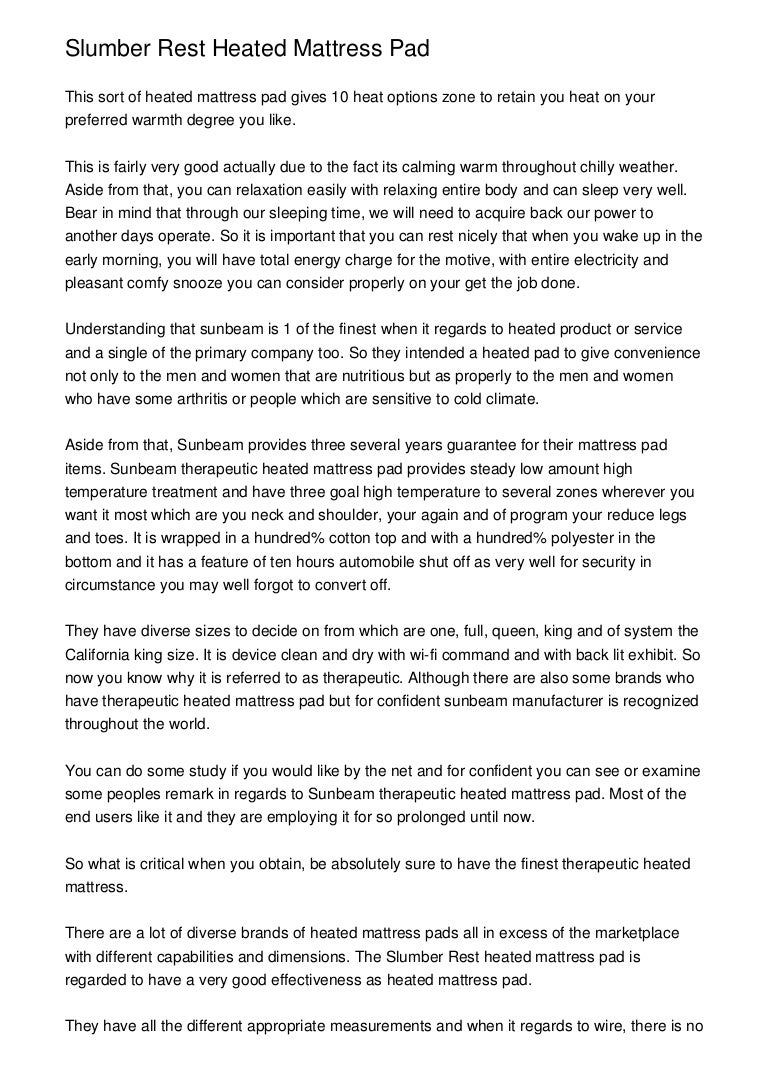 Slumber Rest Heated Mattress Pad

This sort of heated mattress pad gives 10 heat options zone to retain you heat on your preferred warmth degree you like.

This is fairly very good actually due to the fact its calming warm throughout chilly weather. Aside from that, you can relaxation easily with relaxing entire body and can sleep very well. Bear in mind that through our sleeping time, we will need to acquire back our power to another days operate. So it is important that you can rest nicely that when you wake up in the early morning, you will have total energy charge for the motive, with entire electricity and pleasant comfy snooze you can consider properly on your get the job done.

Understanding that sunbeam is 1 of the finest when it regards to heated product or service and a single of the primary company too. So they intended a heated pad to give convenience not only to the men and women that are nutritious but as properly to the men and women who have some arthritis or people which are sensitive to cold climate.

Aside from that, Sunbeam provides three several years guarantee for their mattress pad items. Sunbeam therapeutic heated mattress pad provides steady low amount high temperature treatment and have three goal high temperature to several zones wherever you want it most which are you neck and shoulder, your again and of program your reduce legs and toes. It is wrapped in a hundred% cotton top and with a hundred% polyester in the bottom and it has a feature of ten hours automobile shut off as very well for security in circumstance you may well forgot to convert off.

They have diverse sizes to decide on from which are one, full, queen, king and of system the California king size. It is device clean and dry with wi-fi command and with back lit exhibit. So now you know why it is referred to as therapeutic. Although there are also some brands who have therapeutic heated mattress pad but for confident sunbeam manufacturer is recognized throughout the world.

You can do some study if you would like by the net and for confident you can see or examine some peoples remark in regards to Sunbeam therapeutic heated mattress pad. Most of the end users like it and they are employing it for so prolonged until now.

So what is critical when you obtain, be absolutely sure to have the finest therapeutic heated mattress.

There are a lot of diverse brands of heated mattress pads all in excess of the marketplace with different capabilities and dimensions. The Slumber Rest heated mattress pad is regarded to have a very good effectiveness as heated mattress pad.

They have all the different appropriate measurements and when it regards to wire, there is no